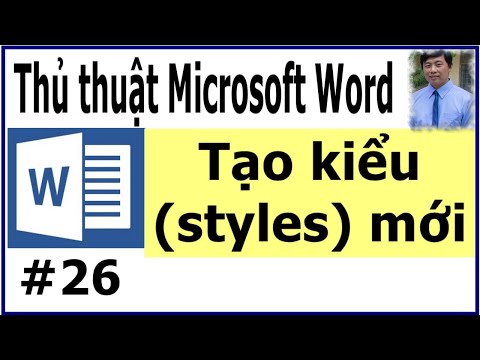 Thủ thuật Microsoft Word

W

Tạo kiểu (styles) mới

#26